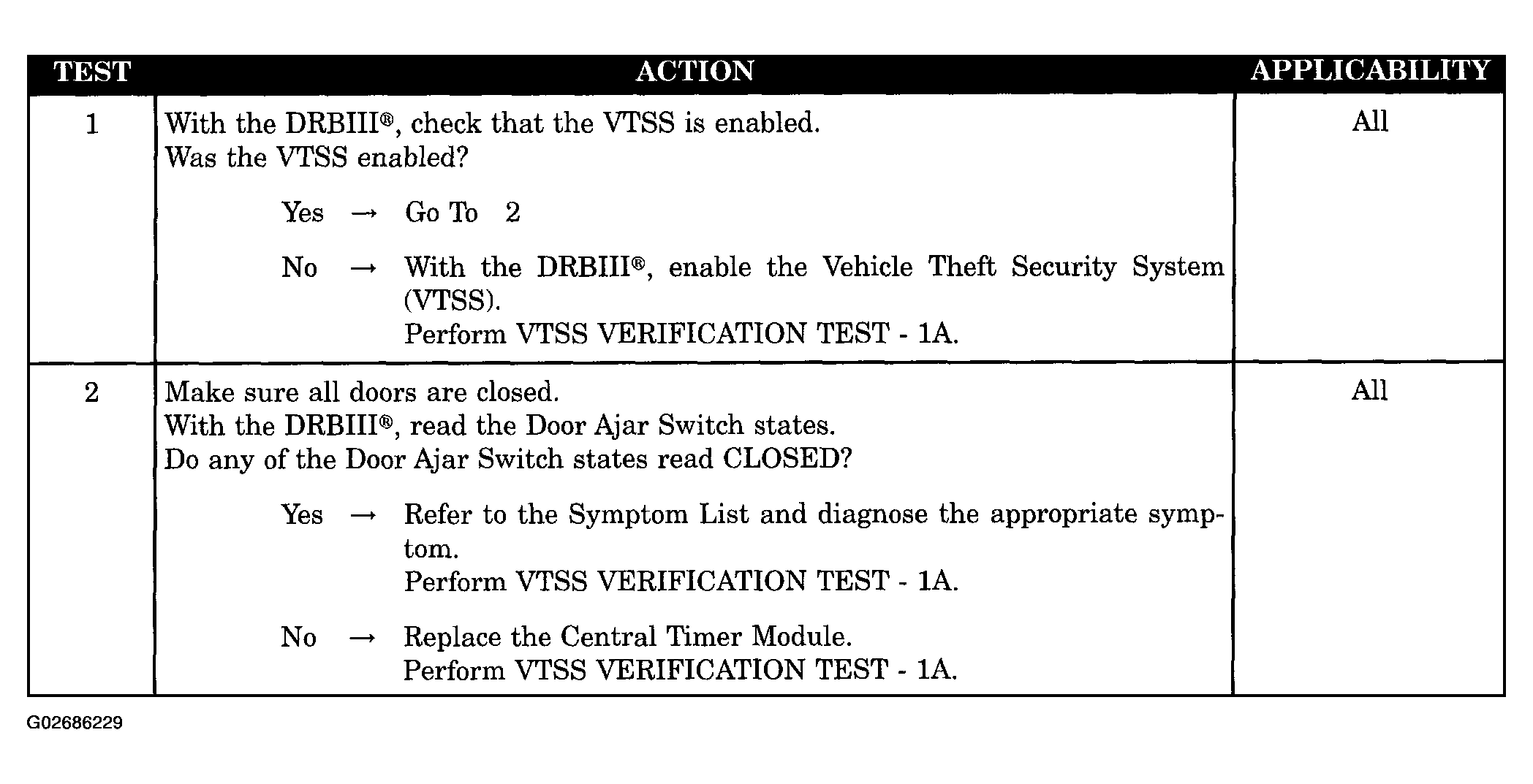 | TEST | ACTION | APPLICABILITY |
|---|---|---|
| 1 | With the DRBIII®, check that the VTSS is enabled.<br>Was the VTSS enabled?<br><br>Yes → Go To 2<br><br>No → With the DRBIII®, enable the Vehicle Theft Security System (VTSS).<br>Perform VTSS VERIFICATION TEST - 1A. | All |
| 2 | Make sure all doors are closed.<br>With the DRBIII®, read the Door Ajar Switch states.<br>Do any of the Door Ajar Switch states read CLOSED?<br><br>Yes → Refer to the Symptom List and diagnose the appropriate symptom.<br>Perform VTSS VERIFICATION TEST - 1A.<br><br>No → Replace the Central Timer Module.<br>Perform VTSS VERIFICATION TEST - 1A. | All |

G02686229